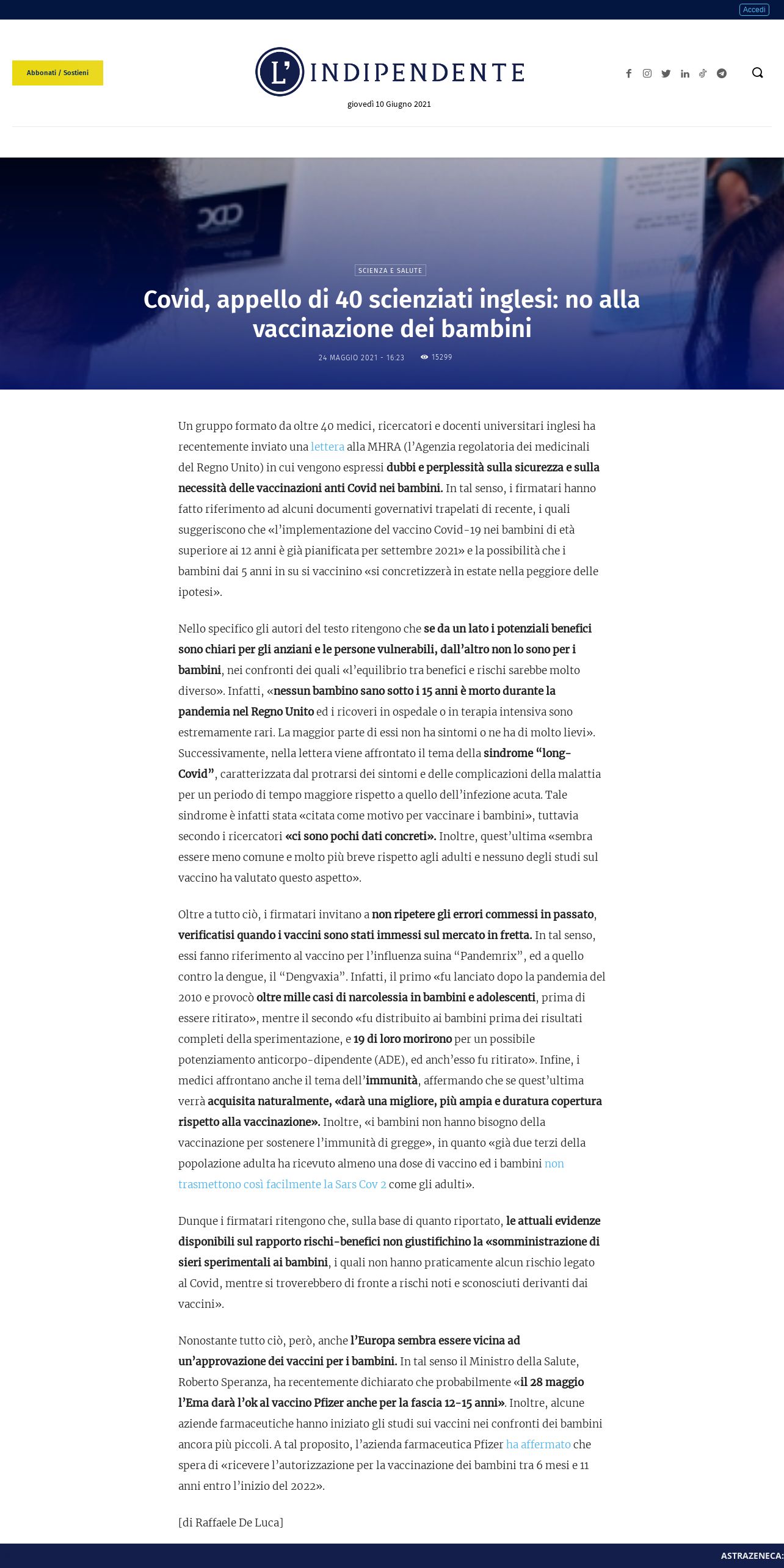 Accedi

Abbonati / Sostieni

L' INDIPENDENTE

giovedì 10 Giugno 2021

SCIENZA E SALUTE

Covid, appello di 40 scienziati inglesi: no alla vaccinazione dei bambini

24 MAGGIO 2021 - 16:23 15299

Un gruppo formato da oltre 40 medici, ricercatori e docenti universitari inglesi ha recentemente inviato una lettera alla MHRA (l'Agenzia regolatoria dei medicinali del Regno Unito) in cui vengono espressi dubbi e perplessità sulla sicurezza e sulla necessità delle vaccinazioni anti Covid nei bambini. In tal senso, i firmatari hanno fatto riferimento ad alcuni documenti governativi trapelati di recente, i quali suggeriscono che «l'implementazione del vaccino Covid-19 nei bambini di età superiore ai 12 anni è già pianificata per settembre 2021» e la possibilità che i bambini dai 5 anni in su si vaccinino «si concretizzerà in estate nella peggiore delle ipotesi».

Nello specifico gli autori del testo ritengono che se da un lato i potenziali benefici sono chiari per gli anziani e le persone vulnerabili, dall'altro non lo sono per i bambini, nei confronti dei quali «l'equilibrio tra benefici e rischi sarebbe molto diverso». Infatti, «nessun bambino sano sotto i 15 anni è morto durante la pandemia nel Regno Unito ed i ricoveri in ospedale o in terapia intensiva sono estremamente rari. La maggior parte di essi non ha sintomi o ne ha di molto lievi». Successivamente, nella lettera viene affrontato il tema della sindrome "long-Covid", caratterizzata dal protrarsi dei sintomi e delle complicazioni della malattia per un periodo di tempo maggiore rispetto a quello dell'infezione acuta. Tale sindrome è infatti stata «citata come motivo per vaccinare i bambini», tuttavia secondo i ricercatori «ci sono pochi dati concreti». Inoltre, quest'ultima «sembra essere meno comune e molto più breve rispetto agli adulti e nessuno degli studi sul vaccino ha valutato questo aspetto».

Oltre a tutto ciò, i firmatari invitano a non ripetere gli errori commessi in passato, verificatisi quando i vaccini sono stati immessi sul mercato in fretta. In tal senso, essi fanno riferimento al vaccino per l'influenza suina "Pandemrix", ed a quello contro la dengue, il "Dengvaxia". Infatti, il primo «fu lanciato dopo la pandemia del 2010 e provocò oltre mille casi di narcolessia in bambini e adolescenti, prima di essere ritirato», mentre il secondo «fu distribuito ai bambini prima dei risultati completi della sperimentazione, e 19 di loro morirono per un possibile potenziamento anticorpo-dipendente (ADE), ed anch'esso fu ritirato». Infine, i medici affrontano anche il tema dell'immunità, affermando che se quest'ultima verrà acquisita naturalmente, «darà una migliore, più ampia e duratura copertura rispetto alla vaccinazione». Inoltre, «i bambini non hanno bisogno della vaccinazione per sostenere l'immunità di gregge», in quanto «già due terzi della popolazione adulta ha ricevuto almeno una dose di vaccino ed i bambini non trasmettono così facilmente la Sars Cov 2 come gli adulti».

Dunque i firmatari ritengono che, sulla base di quanto riportato, le attuali evidenze disponibili sul rapporto rischi-benefici non giustifichino la «somministrazione di sieri sperimentali ai bambini, i quali non hanno praticamente alcun rischio legato al Covid, mentre si troverebbero di fronte a rischi noti e sconosciuti derivanti dai vaccini».

Nonostante tutto ciò, però, anche l'Europa sembra essere vicina ad un'approvazione dei vaccini per i bambini. In tal senso il Ministro della Salute, Roberto Speranza, ha recentemente dichiarato che probabilmente «il 28 maggio l'Ema darà l'ok al vaccino Pfizer anche per la fascia 12-15 anni». Inoltre, alcune aziende farmaceutiche hanno iniziato gli studi sui vaccini nei confronti dei bambini ancora più piccoli. A tal proposito, l'azienda farmaceutica Pfizer ha affermato che spera di «ricevere l'autorizzazione per la vaccinazione dei bambini tra 6 mesi e 11 anni entro l'inizio del 2022».

[di Raffaele De Luca]

ASTRAZENECA: